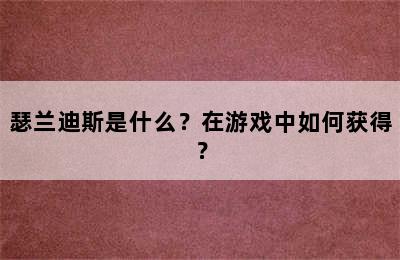 瑟兰迪斯是什么？在游戏中如何获得？